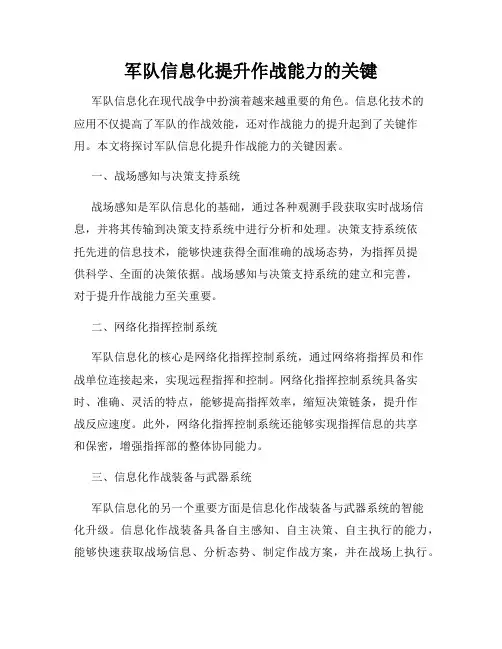 军队信息化提升作战能力的关键

军队信息化在现代战争中扮演着越来越重要的角色。信息化技术的应用不仅提高了军队的作战效能，还对作战能力的提升起到了关键作用。本文将探讨军队信息化提升作战能力的关键因素。

一、战场感知与决策支持系统

战场感知是军队信息化的基础，通过各种观测手段获取实时战场信息，并将其传输到决策支持系统中进行分析和处理。决策支持系统依托先进的信息技术，能够快速获得全面准确的战场态势，为指挥员提供科学、全面的决策依据。战场感知与决策支持系统的建立和完善，对于提升作战能力至关重要。

二、网络化指挥控制系统

军队信息化的核心是网络化指挥控制系统，通过网络将指挥员和作战单位连接起来，实现远程指挥和控制。网络化指挥控制系统具备实时、准确、灵活的特点，能够提高指挥效率，缩短决策链条，提升作战反应速度。此外，网络化指挥控制系统还能够实现指挥信息的共享和保密，增强指挥部的整体协同能力。

三、信息化作战装备与武器系统

军队信息化的另一个重要方面是信息化作战装备与武器系统的智能化升级。信息化作战装备具备自主感知、自主决策、自主执行的能力，能够快速获取战场信息、分析态势、制定作战方案，并在战场上执行。